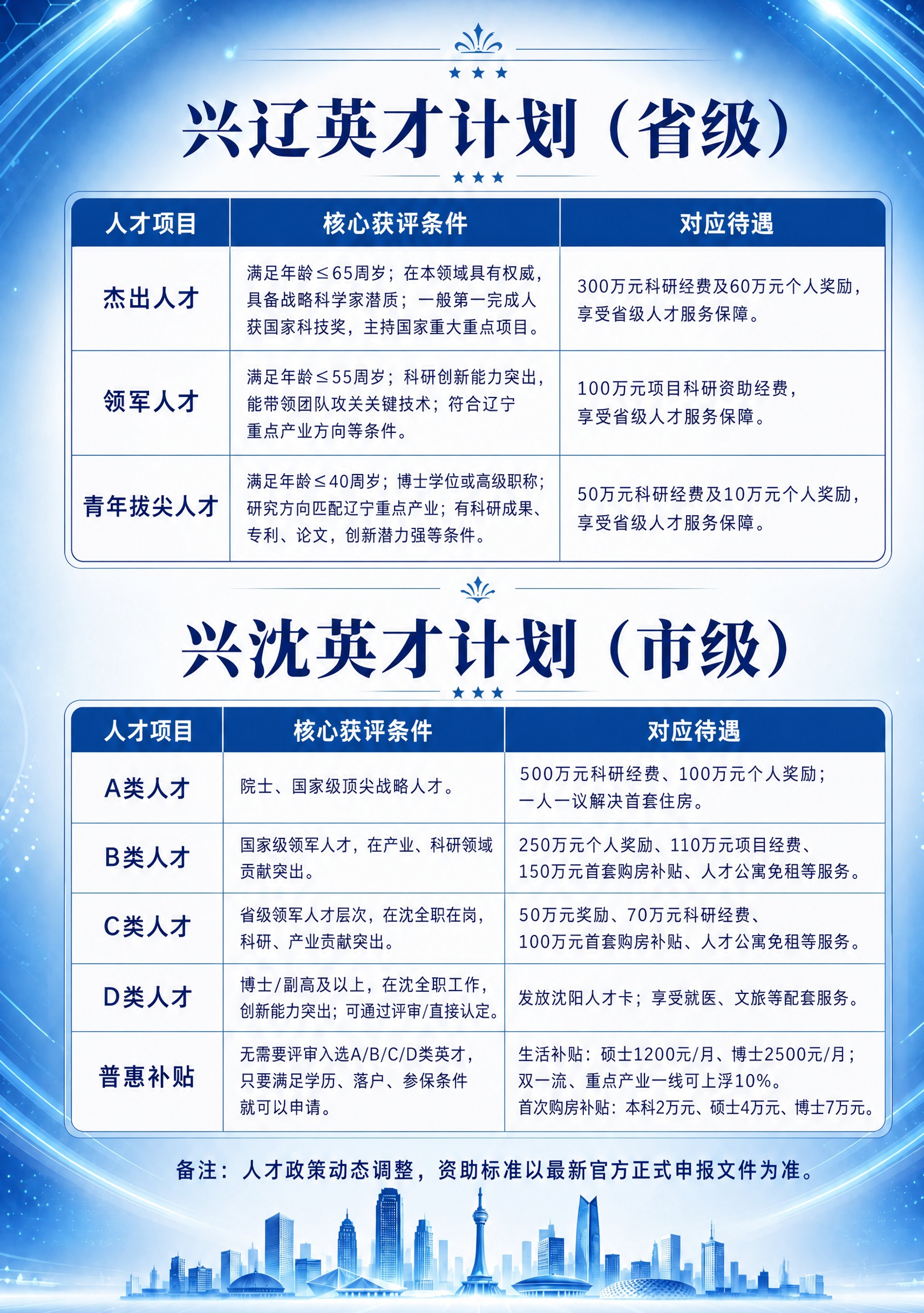 兴辽英才计划（省级）

| 人才项目 | 核心获评条件 | 对应待遇 |
|---|---|---|
| 杰出人才 | 满足年龄≤65周岁；在本领域具有权威，具备战略科学家潜质；一般第一完成人获国家科技奖，主持国家重大重点项目。 | 300万元科研经费及60万元个人奖励，享受省级人才服务保障。 |
| 领军人才 | 满足年龄≤55周岁；科研创新能力突出，能带领团队攻关关键技术；符合辽宁重点产业方向等条件。 | 100万元项目科研资助经费，享受省级人才服务保障。 |
| 青年拔尖人才 | 满足年龄≤40周岁；博士学位或高级职称；研究方向匹配辽宁重点产业；有科研成果、专利、论文，创新潜力强等条件。 | 50万元科研经费及10万元个人奖励，享受省级人才服务保障。 |

兴沈英才计划（市级）

| 人才项目 | 核心获评条件 | 对应待遇 |
|---|---|---|
| A类人才 | 院士、国家级顶尖战略人才。 | 500万元科研经费、100万元个人奖励；一人一议解决首套住房。 |
| B类人才 | 国家级领军人才，在产业、科研领域贡献突出。 | 250万元个人奖励、110万元项目经费、150万元首套购房补贴、人才公寓免租等服务。 |
| C类人才 | 省级领军人才层次，在沈全职在岗，科研、产业贡献突出。 | 50万元奖励、70万元科研经费、100万元首套购房补贴、人才公寓免租等服务。 |
| D类人才 | 博士/副高及以上，在沈全职工作，创新能力突出；可通过评审/直接认定。 | 发放沈阳人才卡；享受就医、文旅等配套服务。 |
| 普惠补贴 | 无需要评审入选A/B/C/D类英才，只要满足学历、落户、参保条件就可以申请。 | 生活补贴：硕士1200元/月、博士2500元/月；双一流、重点产业一线可上浮10%。首次购房补贴：本科2万元、硕士4万元、博士7万元。 |

备注：人才政策动态调整，资助标准以最新官方正式申报文件为准。